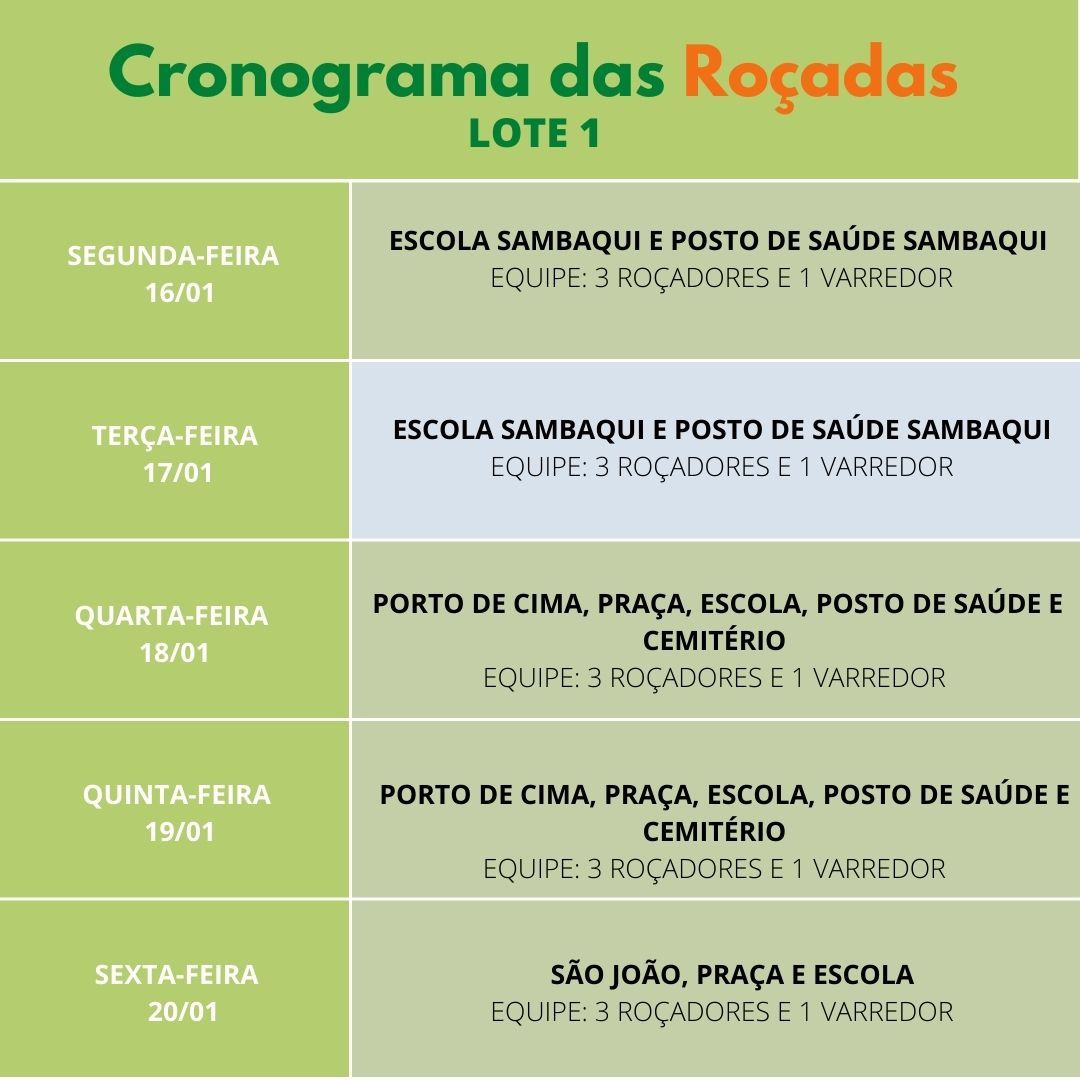 Cronograma das Roçadas
LOTE 1

| | |
|---|---|
| SEGUNDA-FEIRA 16/01 | ESCOLA SAMBAQUI E POSTO DE SAÚDE SAMBAQUI EQUIPE: 3 ROÇADORES E 1 VARREDOR |
| TERÇA-FEIRA 17/01 | ESCOLA SAMBAQUI E POSTO DE SAÚDE SAMBAQUI EQUIPE: 3 ROÇADORES E 1 VARREDOR |
| QUARTA-FEIRA 18/01 | PORTO DE CIMA, PRAÇA, ESCOLA, POSTO DE SAÚDE E CEMITÉRIO EQUIPE: 3 ROÇADORES E 1 VARREDOR |
| QUINTA-FEIRA 19/01 | PORTO DE CIMA, PRAÇA, ESCOLA, POSTO DE SAÚDE E CEMITÉRIO EQUIPE: 3 ROÇADORES E 1 VARREDOR |
| SEXTA-FEIRA 20/01 | SÃO JOÃO, PRAÇA E ESCOLA EQUIPE: 3 ROÇADORES E 1 VARREDOR |